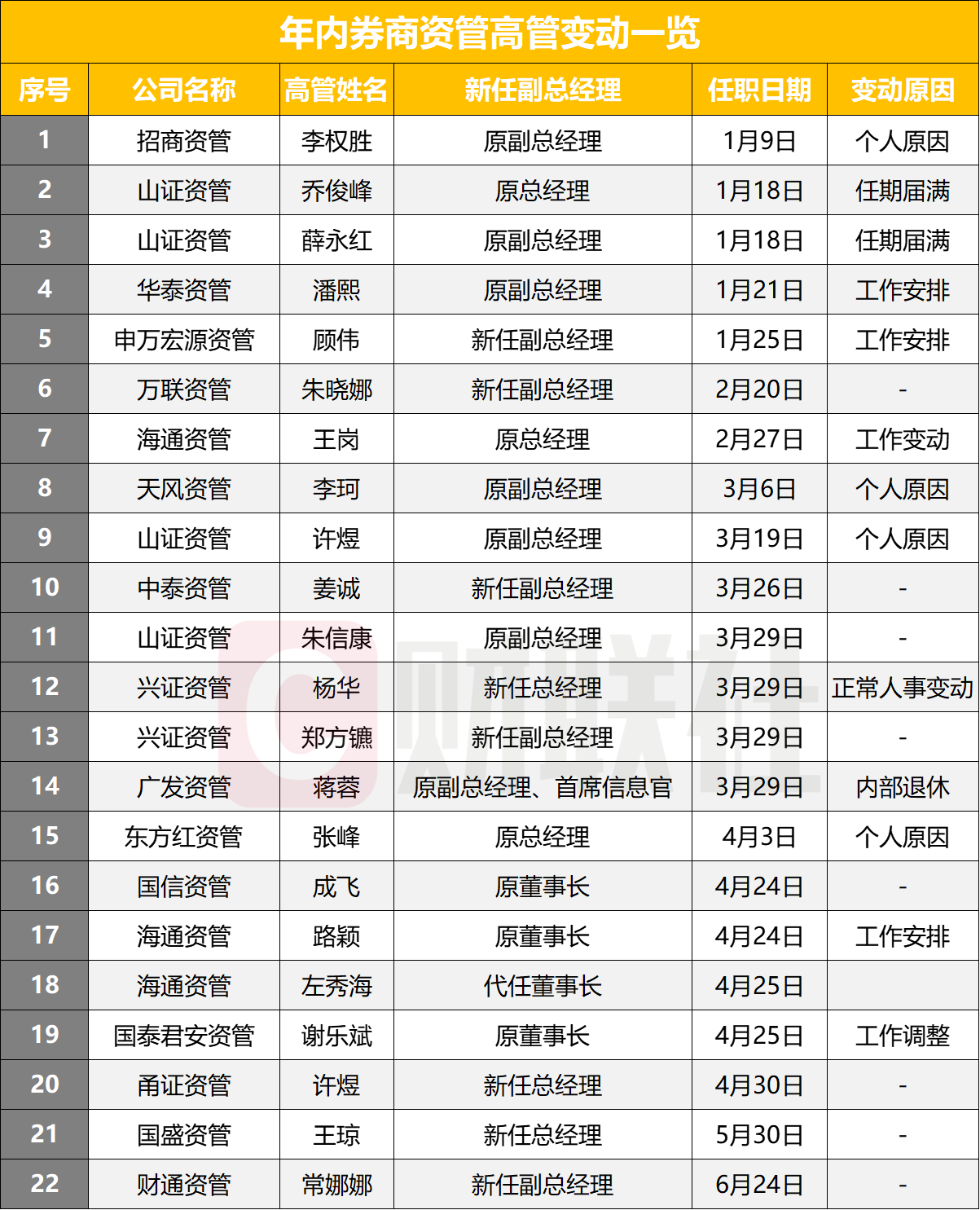 年内券商资管高管变动一览

| 序号 | 公司名称 | 高管姓名 | 新任副总经理 | 任职日期 | 变动原因 |
|---|---|---|---|---|---|
| 1 | 招商资管 | 李权胜 | 原副总经理 | 1月9日 | 个人原因 |
| 2 | 山证资管 | 乔俊峰 | 原总经理 | 1月18日 | 任期届满 |
| 3 | 山证资管 | 薛永红 | 原副总经理 | 1月18日 | 任期届满 |
| 4 | 华泰资管 | 潘熙 | 原副总经理 | 1月21日 | 工作安排 |
| 5 | 申万宏源资管 | 顾伟 | 新任副总经理 | 1月25日 | 工作安排 |
| 6 | 万联资管 | 朱晓娜 | 新任副总经理 | 2月20日 | - |
| 7 | 海通资管 | 王岗 | 原总经理 | 2月27日 | 工作变动 |
| 8 | 天风资管 | 李珂 | 原副总经理 | 3月6日 | 个人原因 |
| 9 | 山证资管 | 许煜 | 原副总经理 | 3月19日 | 个人原因 |
| 10 | 中泰资管 | 姜诚 | 新任副总经理 | 3月26日 | - |
| 11 | 山证资管 | 朱信康 | 原副总经理 | 3月29日 | - |
| 12 | 兴证资管 | 杨华 | 新任总经理 | 3月29日 | 正常人事变动 |
| 13 | 兴证资管 | 郑方镳 | 新任副总经理 | 3月29日 | - |
| 14 | 广发资管 | 蒋蓉 | 原副总经理、首席信息官 | 3月29日 | 内部退休 |
| 15 | 东方红资管 | 张峰 | 原总经理 | 4月3日 | 个人原因 |
| 16 | 国信资管 | 成飞 | 原董事长 | 4月24日 | - |
| 17 | 海通资管 | 路颖 | 原董事长 | 4月24日 | 工作安排 |
| 18 | 海通资管 | 左秀海 | 代任董事长 | 4月25日 |  |
| 19 | 国泰君安资管 | 谢乐斌 | 原董事长 | 4月25日 | 工作调整 |
| 20 | 甬证资管 | 许煜 | 新任总经理 | 4月30日 | - |
| 21 | 国盛资管 | 王琼 | 新任总经理 | 5月30日 | - |
| 22 | 财通资管 | 常娜娜 | 新任副总经理 | 6月24日 | - |

财联社